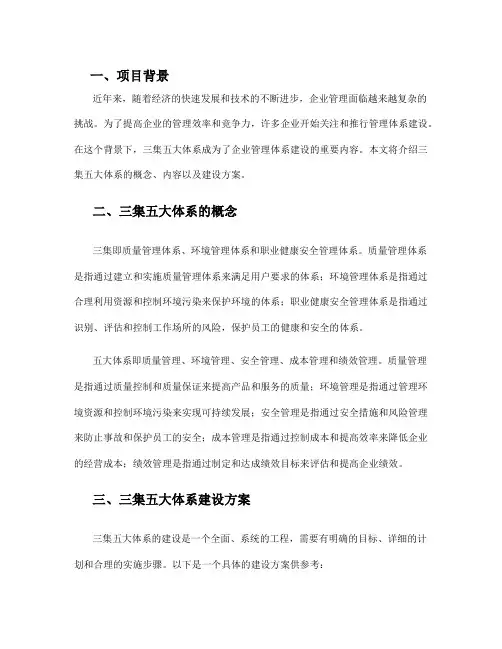 一、项目背景

近年来，随着经济的快速发展和技术的不断进步，企业管理面临越来越复杂的挑战。为了提高企业的管理效率和竞争力，许多企业开始关注和推行管理体系建设。在这个背景下，三集五大体系成为了企业管理体系建设的重要内容。本文将介绍三集五大体系的概念、内容以及建设方案。

二、三集五大体系的概念

三集即质量管理体系、环境管理体系和职业健康安全管理体系。质量管理体系是指通过建立和实施质量管理体系来满足用户要求的体系；环境管理体系是指通过合理利用资源和控制环境污染来保护环境的体系；职业健康安全管理体系是指通过识别、评估和控制工作场所的风险，保护员工的健康和安全的体系。

五大体系即质量管理、环境管理、安全管理、成本管理和绩效管理。质量管理是指通过质量控制和质量保证来提高产品和服务的质量；环境管理是指通过管理环境资源和控制环境污染来实现可持续发展；安全管理是指通过安全措施和风险管理来防止事故和保护员工的安全；成本管理是指通过控制成本和提高效率来降低企业的经营成本；绩效管理是指通过制定和达成绩效目标来评估和提高企业绩效。

三、三集五大体系建设方案

三集五大体系的建设是一个全面、系统的工程，需要有明确的目标、详细的计划和合理的实施步骤。以下是一个具体的建设方案供参考：